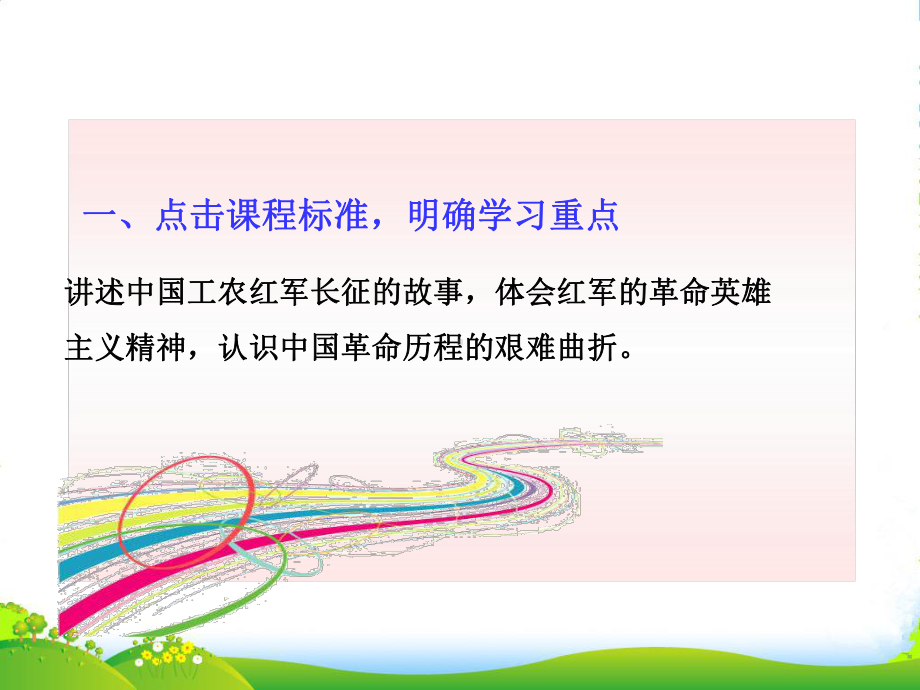 一、点击课程标准，明确学习重点

讲述中国工农红军长征的故事，体会红军的革命英雄主义精神，认识中国革命历程的艰难曲折。